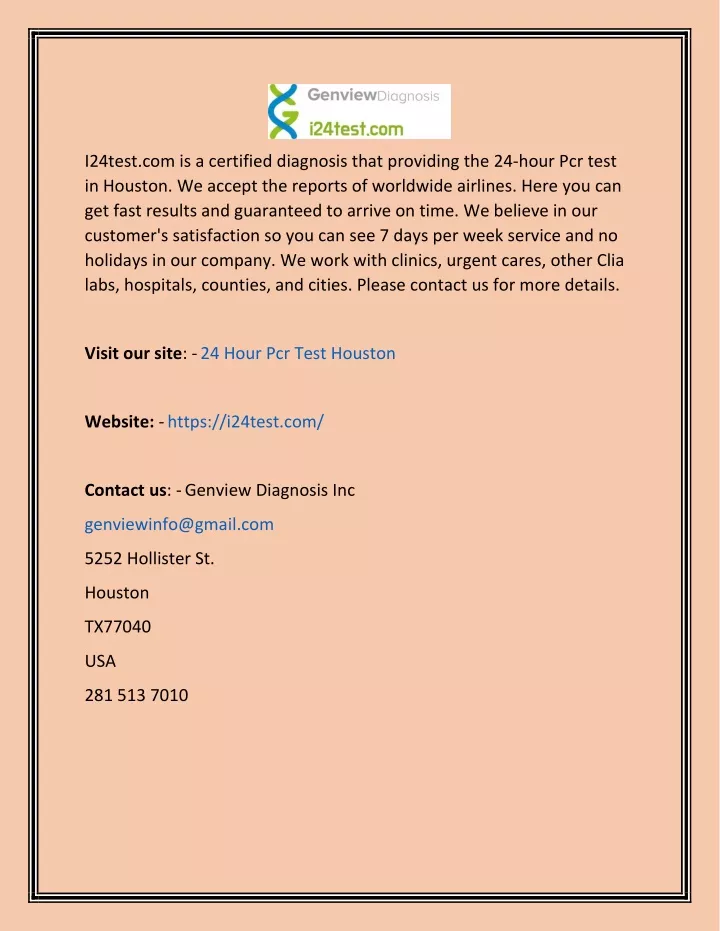 GenviewDiagnosis
i24test.com

I24test.com is a certified diagnosis that providing the 24-hour Pcr test in Houston. We accept the reports of worldwide airlines. Here you can get fast results and guaranteed to arrive on time. We believe in our customer's satisfaction so you can see 7 days per week service and no holidays in our company. We work with clinics, urgent cares, other Clia labs, hospitals, counties, and cities. Please contact us for more details.

Visit our site: - 24 Hour Pcr Test Houston

Website: - https://i24test.com/

Contact us: - Genview Diagnosis Inc

genviewinfo@gmail.com

5252 Hollister St.

Houston

TX77040

USA

281 513 7010